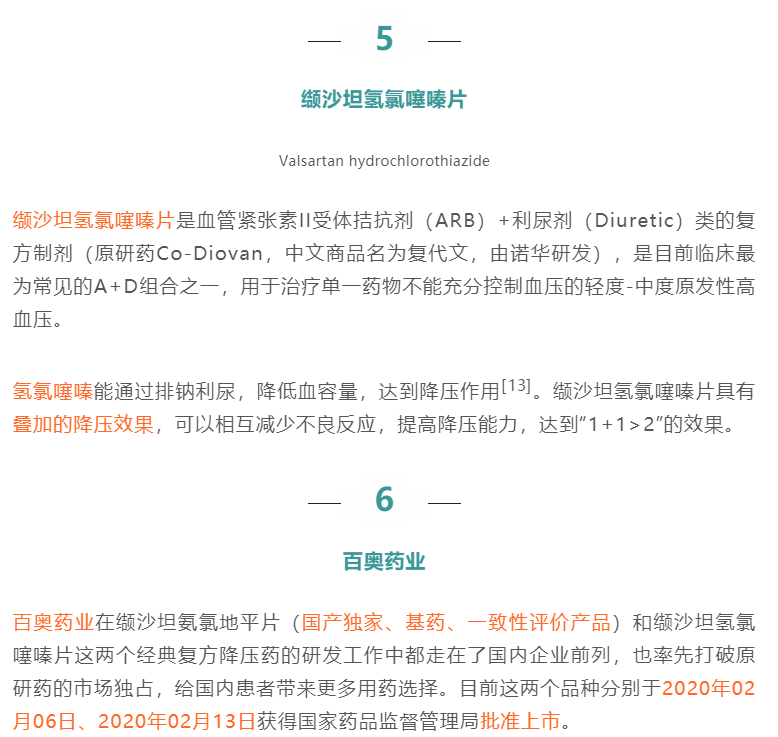 — 5 —

缬沙坦氢氯噻嗪片

Valsartan hydrochlorothiazide

缬沙坦氢氯噻嗪片是血管紧张素II受体拮抗剂（ARB）+利尿剂（Diuretic）类的复方制剂（原研药Co-Diovan，中文商品名为复代文，由诺华研发），是目前临床最为常见的A+D组合之一，用于治疗单一药物不能充分控制血压的轻度-中度原发性高血压。

氢氯噻嗪能通过排钠利尿，降低血容量，达到降压作用$^{[13]}$。缬沙坦氢氯噻嗪片具有叠加的降压效果，可以相互减少不良反应，提高降压能力，达到“1+1>2”的效果。

— 6 —

百奥药业

百奥药业在缬沙坦氨氯地平片（国产独家、基药、一致性评价产品）和缬沙坦氢氯噻嗪片这两个经典复方降压药的研发工作中都走在了国内企业前列，也率先打破原研药的市场独占，给国内患者带来更多用药选择。目前这两个品种分别于2020年02月06日、2020年02月13日获得国家药品监督管理局批准上市。